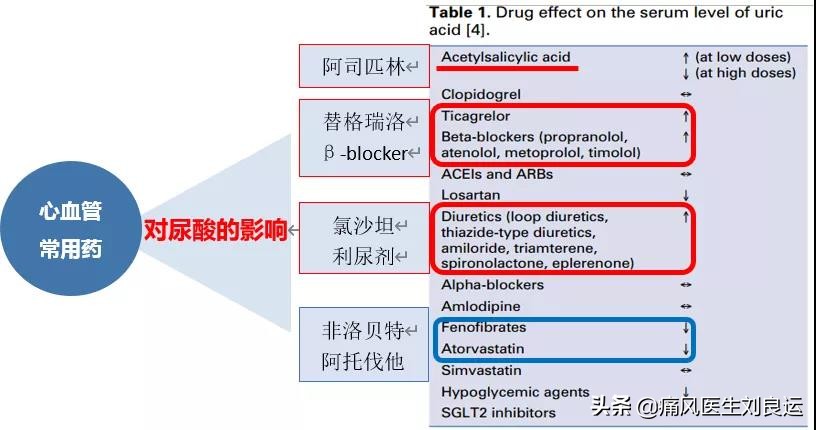 心血管常用药

对尿酸的影响

阿司匹林

替格瑞洛
β -blocker

氯沙坦
利尿剂

非洛贝特
阿托伐他

**Table 1.** Drug effect on the serum level of uric acid [4].

| | |
|---|---|
| Acetylsalicylic acid | ↑ (at low doses) ↓ (at high doses) |
| Clopidogrel | ↔ |
| Ticagrelor | ↑ |
| Beta-blockers (propranolol, atenolol, metoprolol, timolol) | ↑ |
| ACEIs and ARBs | ↔ |
| Losartan | ↓ |
| Diuretics (loop diuretics, thiazide-type diuretics, amiloride, triamterene, spironolactone, eplerenone) | ↑ |
| Alpha-blockers | ↔ |
| Amlodipine | ↔ |
| Fenofibrates | ↓ |
| Atorvastatin | ↓ |
| Simvastatin | ↔ |
| Hypoglycemic agents | ↓ |
| SGLT2 inhibitors | |

头条 @痛风医生刘良运